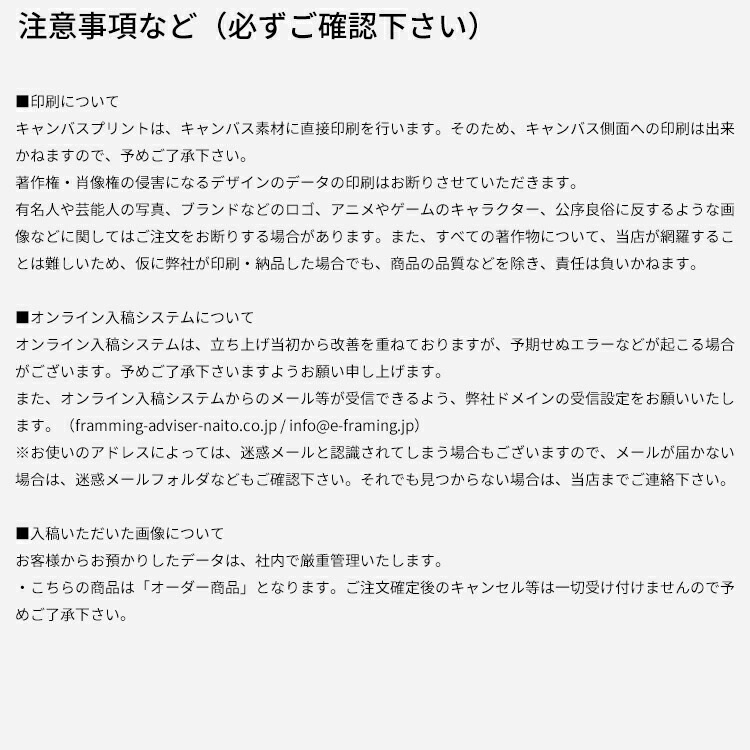 注意事項など（必ずご確認下さい）

■印刷について
キャンバスプリントは、キャンバス素材に直接印刷を行います。そのため、キャンバス側面への印刷は出来かねますので、予めご了承下さい。
著作権・肖像権の侵害になるデザインのデータの印刷はお断りさせていただきます。
有名人や芸能人の写真、ブランドなどのロゴ、アニメやゲームのキャラクター、公序良俗に反するような画像などに関してはご注文をお断りする場合があります。また、すべての著作物について、当店が網羅することは難しいため、仮に弊社が印刷・納品した場合でも、商品の品質などを除き、責任は負いかねます。

■オンライン入稿システムについて
オンライン入稿システムは、立ち上げ当初から改善を重ねておりますが、予期せぬエラーなどが起こる場合がございます。予めご了承下さいますようお願い申し上げます。
また、オンライン入稿システムからのメール等が受信できるよう、弊社ドメインの受信設定をお願いいたします。（framming-adviser-naito.co.jp / info@e-framing.jp）
※お使いのアドレスによっては、迷惑メールと認識されてしまう場合もございますので、メールが届かない場合は、迷惑メールフォルダなどもご確認下さい。それでも見つからない場合は、当店までご連絡下さい。

■入稿いただいた画像について
お客様からお預かりしたデータは、社内で厳重管理いたします。
・こちらの商品は「オーダー商品」となります。ご注文確定後のキャンセル等は一切受け付けませんので予めご了承下さい。